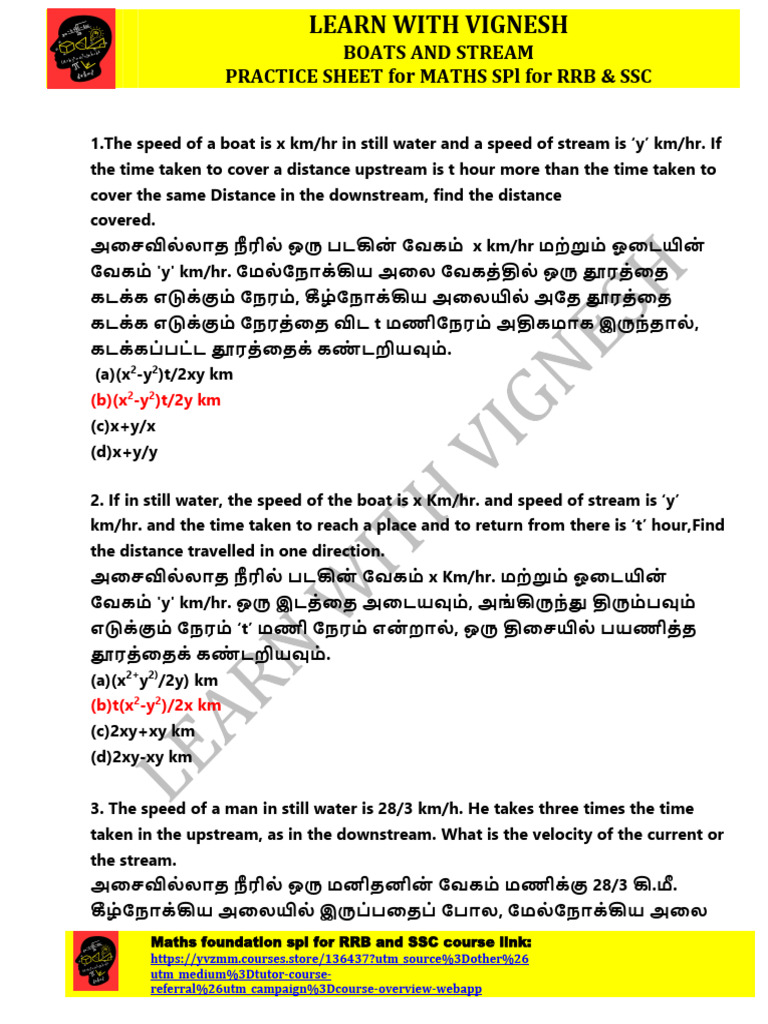 LEARN WITH VIGNESH
BOATS AND STREAM
PRACTICE SHEET for MATHS SPl for RRB & SSC

1.The speed of a boat is x km/hr in still water and a speed of stream is ‘y’ km/hr. If the time taken to cover a distance upstream is t hour more than the time taken to cover the same Distance in the downstream, find the distance covered.
அசைவில்லாத நீரில் ஒரு படகின் வேகம் x km/hr மற்றும் ஓடையின் வேகம் 'y' km/hr. மேல்நோக்கிய அலை வேகத்தில் ஒரு தூரத்தை கடக்க எடுக்கும் நேரம், கீழ்நோக்கிய அலையில் அதே தூரத்தை கடக்க எடுக்கும் நேரத்தை விட t மணிநேரம் அதிகமாக இருந்தால், கடக்கப்பட்ட தூரத்தைக் கண்டறியவும்.
(a)$(x^2-y^2)t/2xy$ km
(b)$(x^2-y^2)t/2y$ km
(c)x+y/x
(d)x+y/y

2. If in still water, the speed of the boat is x Km/hr. and speed of stream is ‘y’ km/hr. and the time taken to reach a place and to return from there is ‘t’ hour,Find the distance travelled in one direction.
அசைவில்லாத நீரில் படகின் வேகம் x Km/hr. மற்றும் ஓடையின் வேகம் 'y' km/hr. ஒரு இடத்தை அடையவும், அங்கிருந்து திரும்பவும் எடுக்கும் நேரம் ‘t’ மணி நேரம் என்றால், ஒரு திசையில் பயணித்த தூரத்தைக் கண்டறியவும்.
(a)$(x^{2+}y^{2)}/2y)$ km
(b)$t(x^2-y^2)/2x$ km
(c)2xy+xy km
(d)2xy-xy km

3. The speed of a man in still water is 28/3 km/h. He takes three times the time taken in the upstream, as in the downstream. What is the velocity of the current or the stream.
அசைவில்லாத நீரில் ஒரு மனிதனின் வேகம் மணிக்கு 28/3 கி.மீ. கீழ்நோக்கிய அலையில் இருப்பதைப் போல, மேல்நோக்கிய அலை

LEARN WITH VIGNESH

Maths foundation spl for RRB and SSC course link:
https://yvzmm.courses.store/136437?utm_source%3Dother%26utm_medium%3Dtutor-course-referral%26utm_campaign%3Dcourse-overview-webapp